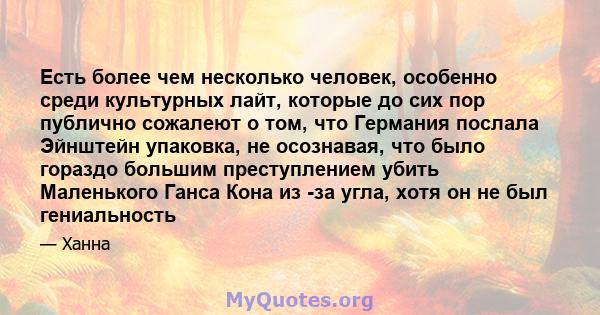 Есть более чем несколько человек, особенно среди культурных лайт, которые до сих пор публично сожалеют о том, что Германия послала Эйнштейн упаковка, не осознавая, что было гораздо большим преступлением убить Маленького Ганса Кона из -за угла, хотя он не был гениальность

— Ханна

MyQuotes.org